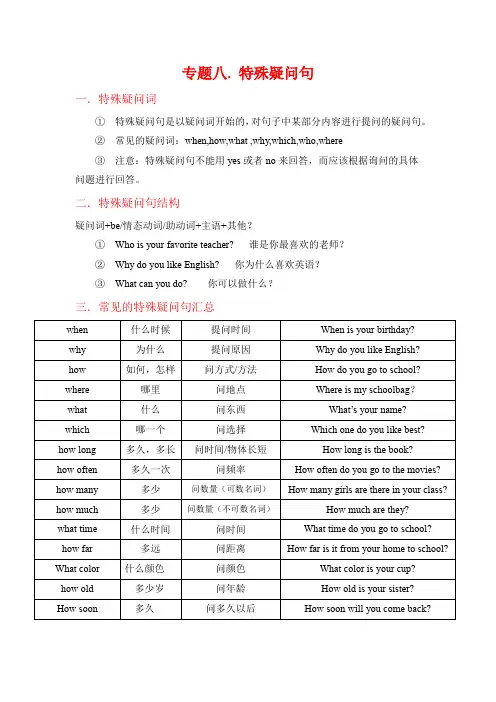 专题八. 特殊疑问句

一. 特殊疑问词

① 特殊疑问句是以疑问词开始的，对句子中某部分内容进行提问的疑问句。

② 常见的疑问词：when,how,what ,why,which,who,where

③ 注意：特殊疑问句不能用 yes 或者 no 来回答，而应该根据询问的具体问题进行回答。

二. 特殊疑问句结构

疑问词+be/情态动词/助动词+主语+其他？

① Who is your favorite teacher? 谁是你最喜欢的老师？

② Why do you like English? 你为什么喜欢英语？

③ What can you do? 你可以做什么？

三. 常见的特殊疑问句汇总

| when | 什么时候 | 提问时间 | When is your birthday? |
|---|---|---|---|
| why | 为什么 | 提问原因 | Why do you like English? |
| how | 如何，怎样 | 问方式/方法 | How do you go to school? |
| where | 哪里 | 问地点 | Where is my schoolbag? |
| what | 什么 | 问东西 | What's your name? |
| which | 哪一个 | 问选择 | Which one do you like best? |
| how long | 多久，多长 | 问时间/物体长短 | How long is the book? |
| how often | 多久一次 | 问频率 | How often do you go to the movies? |
| how many | 多少 | 问数量（可数名词） | How many girls are there in your class? |
| how much | 多少 | 问数量（不可数名词） | How much are they? |
| what time | 什么时间 | 问时间 | What time do you go to school? |
| how far | 多远 | 问距离 | How far is it from your home to school? |
| What color | 什么颜色 | 问颜色 | What color is your cup? |
| how old | 多少岁 | 问年龄 | How old is your sister? |
| How soon | 多久 | 问多久以后 | How soon will you come back? |